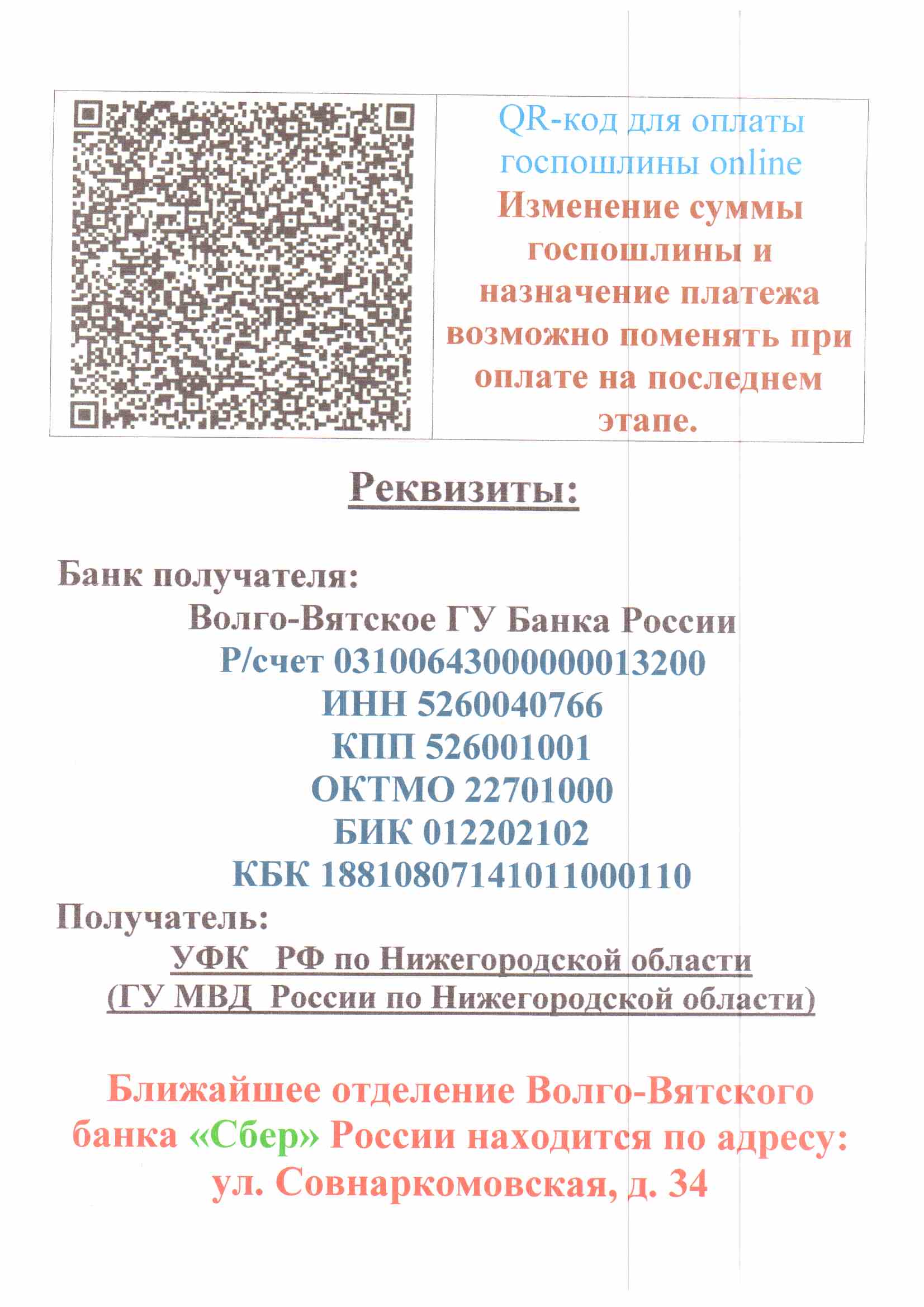 QR-код для оплаты госпошлины online

Изменение суммы госпошлины и назначение платежа возможно поменять при оплате на последнем этапе.

Реквизиты:

Банк получателя:
Волго-Вятское ГУ Банка России
Р/счет 03100643000000013200
ИНН 5260040766
КПП 526001001
ОКТМО 22701000
БИК 012202102
КБК 18810807141011000110
Получатель:
УФК РФ по Нижегородской области
(ГУ МВД России по Нижегородской области)

Ближайшее отделение Волго-Вятского банка «Сбер» России находится по адресу: ул. Совнаркомовская, д. 34